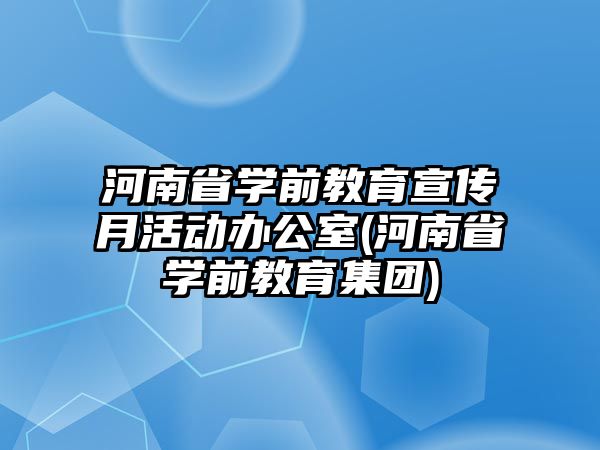 河南省学前教育宣传月活动办公室(河南省学前教育集团)